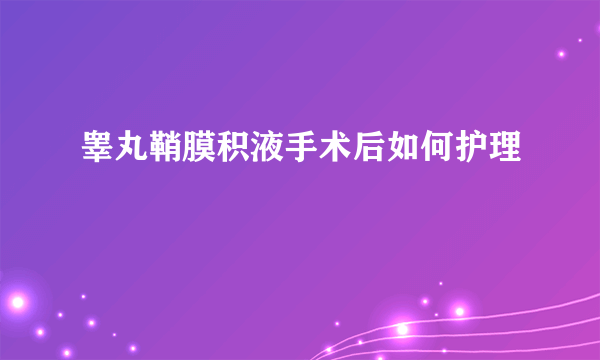 睾丸鞘膜积液手术后如何护理